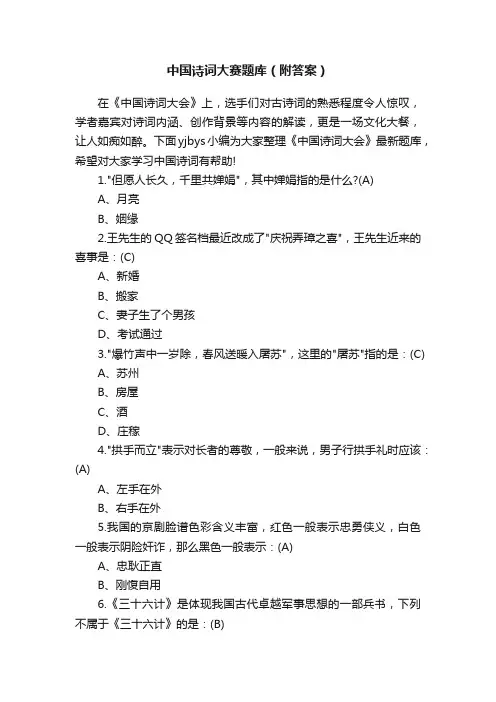 中国诗词大赛题库（附答案）

在《中国诗词大会》上，选手们对古诗词的熟悉程度令人惊叹，学者嘉宾对诗词内涵、创作背景等内容的解读，更是一场文化大餐，让人如痴如醉。下面yjbys小编为大家整理《中国诗词大会》最新题库，希望对大家学习中国诗词有帮助!

1."但愿人长久，千里共婵娟"，其中婵娟指的是什么?(A)

A、月亮

B、姻缘

2.王先生的QQ签名档最近改成了"庆祝弄璋之喜"，王先生近来的喜事是：(C)

A、新婚

B、搬家

C、妻子生了个男孩

D、考试通过

3."爆竹声中一岁除，春风送暖入屠苏"，这里的"屠苏"指的是：(C)

A、苏州

B、房屋

C、酒

D、庄稼

4."拱手而立"表示对长者的尊敬，一般来说，男子行拱手礼时应该：(A)

A、左手在外

B、右手在外

5.我国的京剧脸谱色彩含义丰富，红色一般表示忠勇侠义，白色一般表示阴险奸诈，那么黑色一般表示：(A)

A、忠耿正直

B、刚愎自用

6.《三十六计》是体现我国古代卓越军事思想的一部兵书，下列不属于《三十六计》的是：(B)